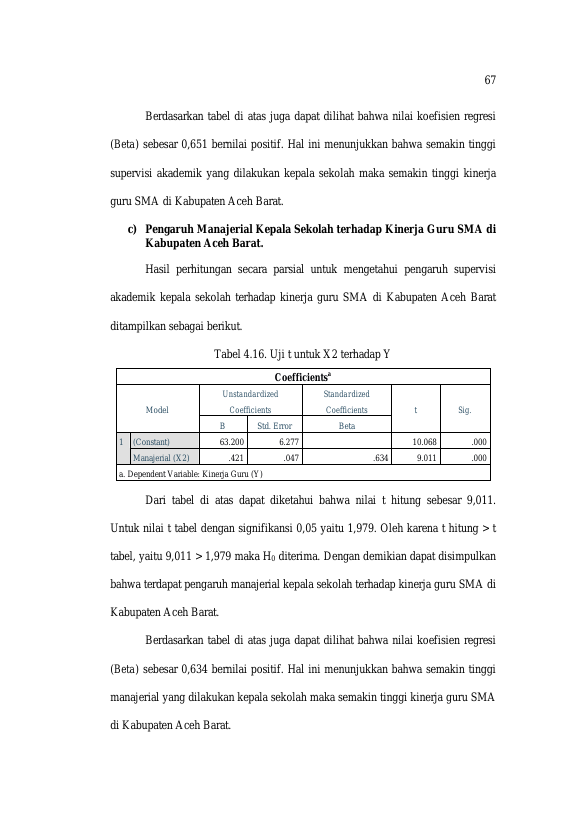 67

Berdasarkan tabel di atas juga dapat dilihat bahwa nilai koefisien regresi (Beta) sebesar 0,651 bernilai positif. Hal ini menunjukkan bahwa semakin tinggi supervisi akademik yang dilakukan kepala sekolah maka semakin tinggi kinerja guru SMA di Kabupaten Aceh Barat.

c) Pengaruh Manajerial Kepala Sekolah terhadap Kinerja Guru SMA di Kabupaten Aceh Barat.

Hasil perhitungan secara parsial untuk mengetahui pengaruh supervisi akademik kepala sekolah terhadap kinerja guru SMA di Kabupaten Aceh Barat ditampilkan sebagai berikut.

Tabel 4.16. Uji t untuk X2 terhadap Y

Coefficients$^{a}$

| Model | | Unstandardized Coefficients | | Standardized Coefficients | t | Sig. |
|---|---|---|---|---|---|---|
| | | B | Std. Error | Beta | | |
| 1 | (Constant) | 63.200 | 6.277 | | 10.068 | .000 |
| | Manajerial (X2) | .421 | .047 | .634 | 9.011 | .000 |

a. Dependent Variable: Kinerja Guru (Y)

Dari tabel di atas dapat diketahui bahwa nilai t hitung sebesar 9,011. Untuk nilai t tabel dengan signifikansi 0,05 yaitu 1,979. Oleh karena t hitung > t tabel, yaitu 9,011 > 1,979 maka $H_0$ diterima. Dengan demikian dapat disimpulkan bahwa terdapat pengaruh manajerial kepala sekolah terhadap kinerja guru SMA di Kabupaten Aceh Barat.

Berdasarkan tabel di atas juga dapat dilihat bahwa nilai koefisien regresi (Beta) sebesar 0,634 bernilai positif. Hal ini menunjukkan bahwa semakin tinggi manajerial yang dilakukan kepala sekolah maka semakin tinggi kinerja guru SMA di Kabupaten Aceh Barat.